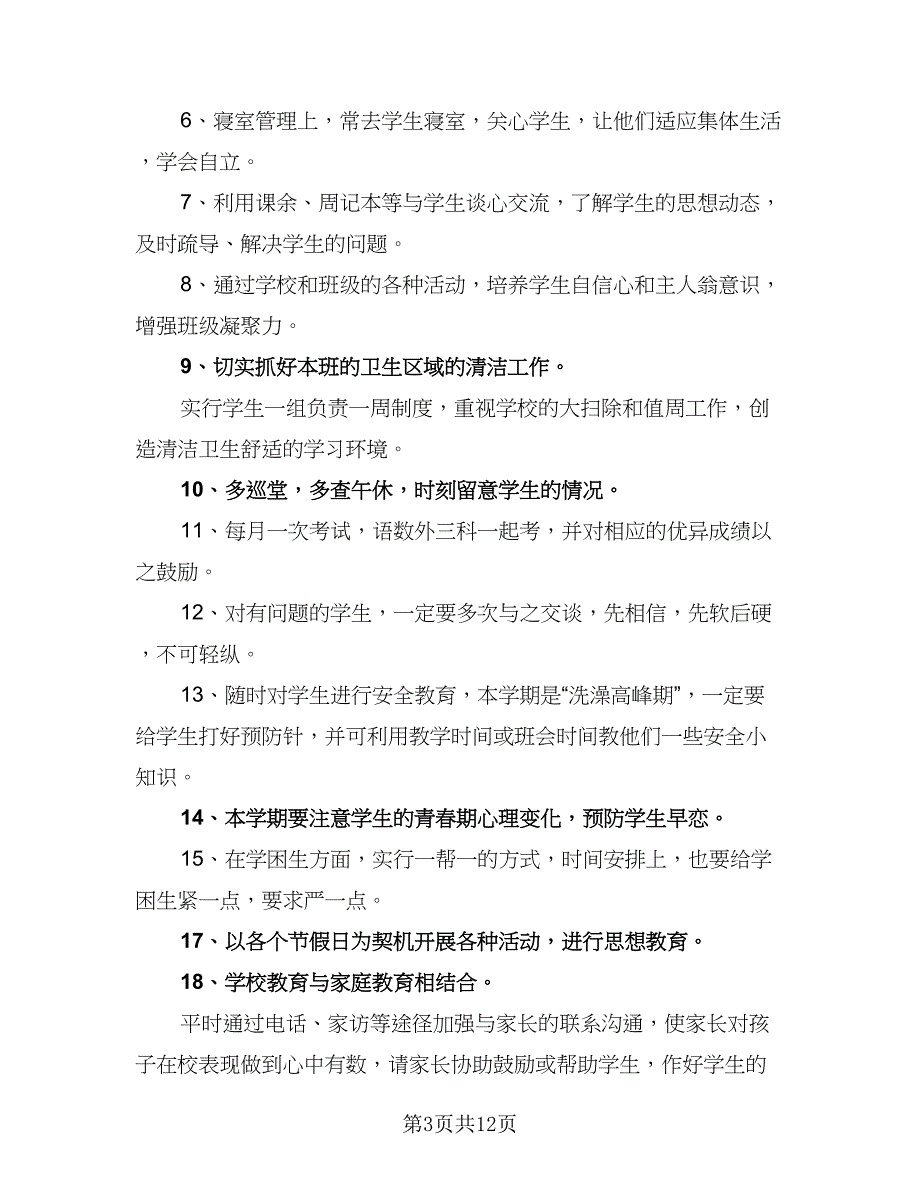 6、寝室管理上，常去学生寝室，关心学生，让他们适应集体生活，学会自立。

7、利用课余、周记本等与学生谈心交流，了解学生的思想动态，及时疏导、解决学生的问题。

8、通过学校和班级的各种活动，培养学生自信心和主人翁意识，增强班级凝聚力。

9、切实抓好本班的卫生区域的清洁工作。

实行学生一组负责一周制度，重视学校的大扫除和值周工作，创造清洁卫生舒适的学习环境。

10、多巡堂，多查午休，时刻留意学生的情况。

11、每月一次考试，语数外三科一起考，并对相应的优异成绩以之鼓励。

12、对有问题的学生，一定要多次与之交谈，先相信，先软后硬，不可轻纵。

13、随时对学生进行安全教育，本学期是“洗澡高峰期”，一定要给学生打好预防针，并可利用教学时间或班会时间教他们一些安全小知识。

14、本学期要注意学生的青春期心理变化，预防学生早恋。

15、在学困生方面，实行一帮一的方式，时间安排上，也要给学困生紧一点，要求严一点。

17、以各个节假日为契机开展各种活动，进行思想教育。

18、学校教育与家庭教育相结合。

平时通过电话、家访等途径加强与家长的联系沟通，使家长对孩子在校表现做到心中有数，请家长协助鼓励或帮助学生，作好学生的

第3页共12页